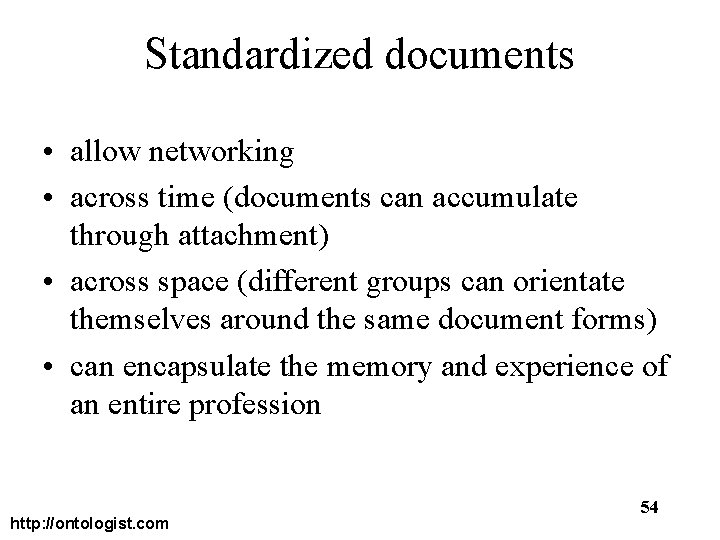 Standardized documents

• allow networking
• across time (documents can accumulate through attachment)
• across space (different groups can orientate themselves around the same document forms)
• can encapsulate the memory and experience of an entire profession

54

http://ontologist.com